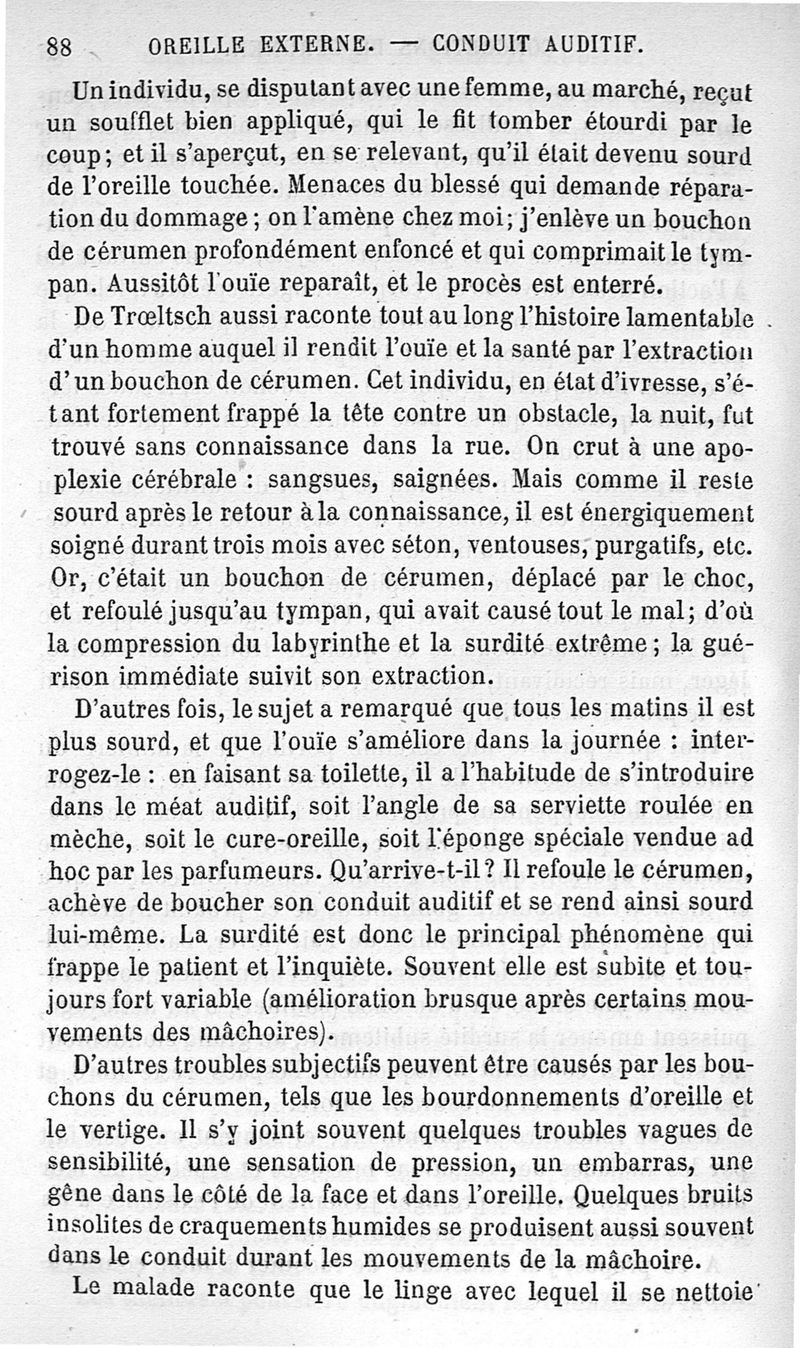 88 OREILLE EXTERNE. — CONDUIT AUDITIF.

Un individu, se disputant avec une femme, au marché, reçut un soufflet bien appliqué, qui le fit tomber étourdi par le coup; et il s'aperçut, en se relevant, qu'il était devenu sourd de l'oreille touchée. Menaces du blessé qui demande réparation du dommage; on l'amène chez moi; j'enlève un bouchon de cérumen profondément enfoncé et qui comprimait le tympan. Aussitôt l'ouïe reparaît, et le procès est enterré.

De Trœltsch aussi raconte tout au long l'histoire lamentable d'un homme auquel il rendit l'ouïe et la santé par l'extraction d'un bouchon de cérumen. Cet individu, en état d'ivresse, s'étant fortement frappé la tête contre un obstacle, la nuit, fut trouvé sans connaissance dans la rue. On crut à une apoplexie cérébrale : sangsues, saignées. Mais comme il reste sourd après le retour à la connaissance, il est énergiquement soigné durant trois mois avec séton, ventouses, purgatifs, etc. Or, c'était un bouchon de cérumen, déplacé par le choc, et refoulé jusqu'au tympan, qui avait causé tout le mal; d'où la compression du labyrinthe et la surdité extrême; la guérison immédiate suivit son extraction.

D'autres fois, le sujet a remarqué que tous les matins il est plus sourd, et que l'ouïe s'améliore dans la journée : interrogez-le : en faisant sa toilette, il a l'habitude de s'introduire dans le méat auditif, soit l'angle de sa serviette roulée en mèche, soit le cure-oreille, soit l'éponge spéciale vendue ad hoc par les parfumeurs. Qu'arrive-t-il? Il refoule le cérumen, achève de boucher son conduit auditif et se rend ainsi sourd lui-même. La surdité est donc le principal phénomène qui frappe le patient et l'inquiète. Souvent elle est subite et toujours fort variable (amélioration brusque après certains mouvements des mâchoires).

D'autres troubles subjectifs peuvent être causés par les bouchons du cérumen, tels que les bourdonnements d'oreille et le vertige. Il s'y joint souvent quelques troubles vagues de sensibilité, une sensation de pression, un embarras, une gêne dans le côté de la face et dans l'oreille. Quelques bruits insolites de craquements humides se produisent aussi souvent dans le conduit durant les mouvements de la mâchoire.

Le malade raconte que le linge avec lequel il se nettoie